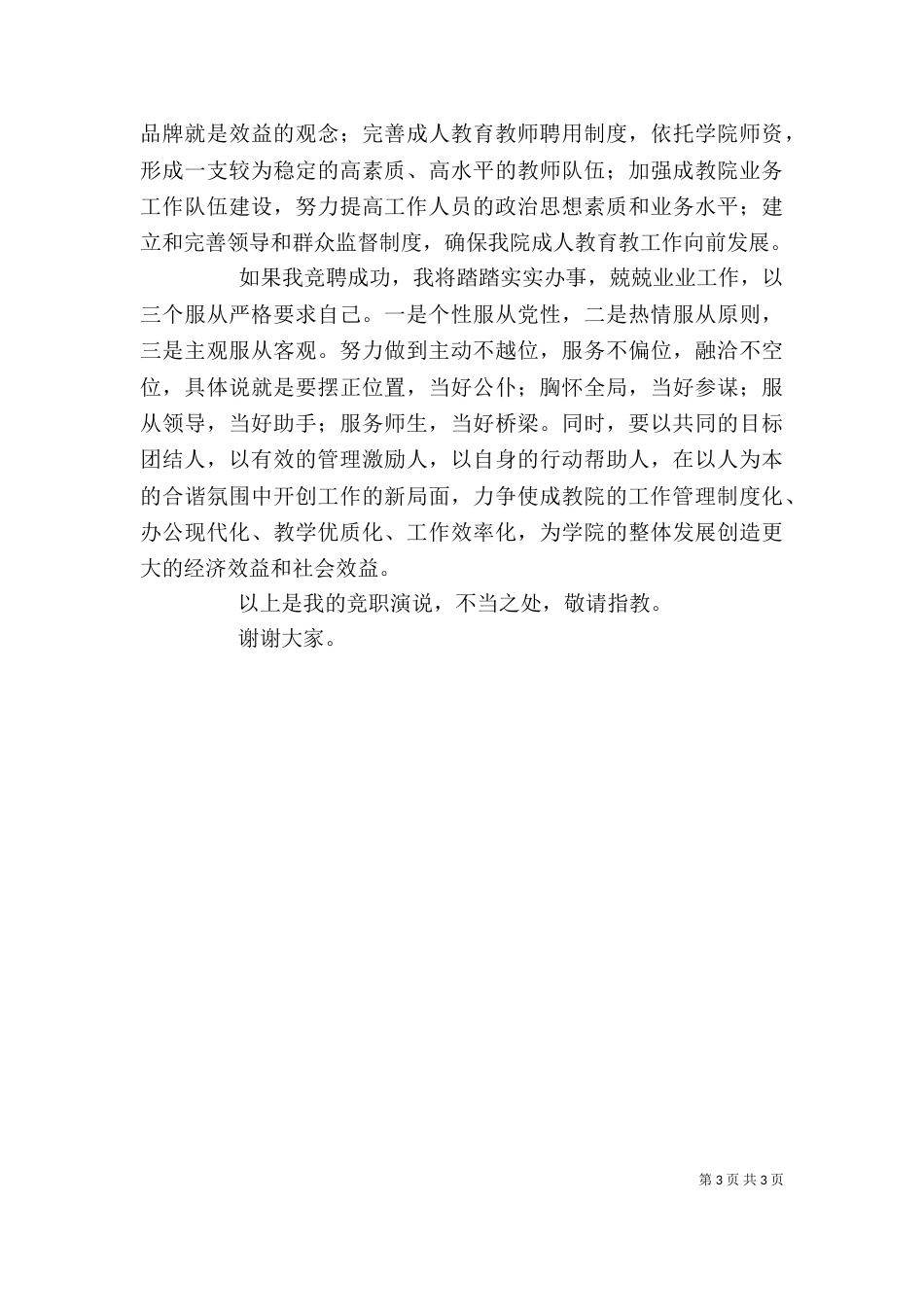 品牌就是效益的观念；完善成人教育教师聘用制度，依托学院师资，形成一支较为稳定的高素质、高水平的教师队伍；加强成教院业务工作队伍建设，努力提高工作人员的政治思想素质和业务水平；建立和完善领导和群众监督制度，确保我院成人教育教工作向前发展。

如果我竞聘成功，我将踏踏实实办事，兢兢业业工作，以三个服从严格要求自己。一是个性服从党性，二是热情服从原则，三是主观服从客观。努力做到主动不越位，服务不偏位，融洽不空位，具体说就是要摆正位置，当好公仆；胸怀全局，当好参谋；服从领导，当好助手；服务师生，当好桥梁。同时，要以共同的目标团结人，以有效的管理激励人，以自身的行动帮助人，在以人为本的合谐氛围中开创工作的新局面，力争使成教院的工作管理制度化、办公现代化、教学优质化、工作效率化，为学院的整体发展创造更大的经济效益和社会效益。

以上是我的竞职演说，不当之处，敬请指教。

谢谢大家。

第 3 页 共 3 页